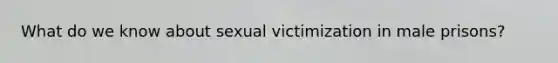 What do we know about sexual victimization in male prisons?